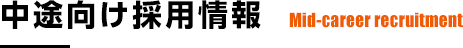 中途向け採用情報 Mid-career recruitment